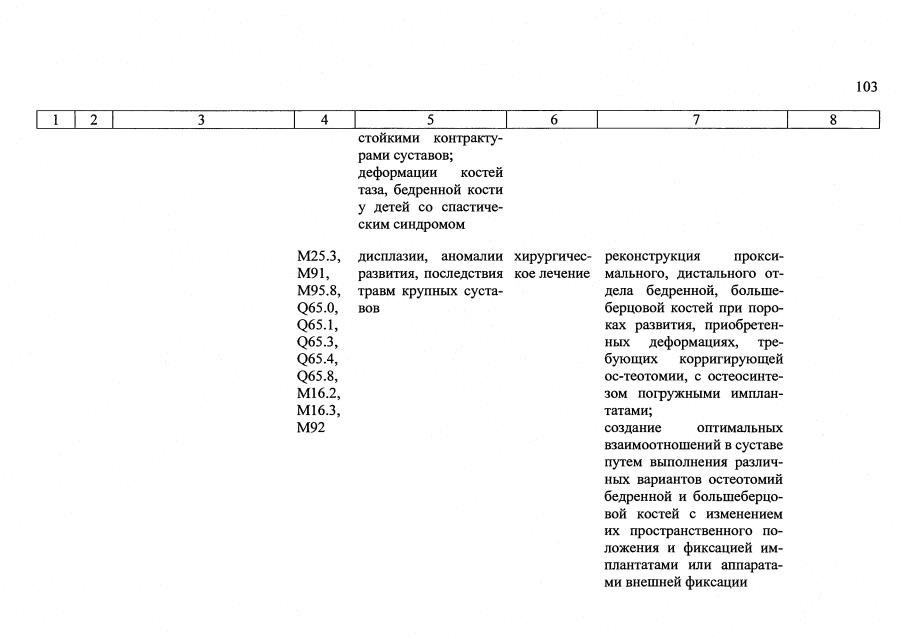 103

| 1 | 2 | 3 | 4 | 5 | 6 | 7 | 8 |
|---|---|---|---|---|---|---|---|
| | | | | стойкими контрактурами суставов; деформации костей таза, бедренной кости у детей со спастическим синдромом | | | |
| | | | M25.3, M91, M95.8, Q65.0, Q65.1, Q65.3, Q65.4, Q65.8, M16.2, M16.3, M92 | дисплазии, аномалии развития, последствия травм крупных суставов | хирургическое лечение | реконструкция проксимального, дистального отдела бедренной, большеберцовой костей при пороках развития, приобретенных деформациях, требующих корригирующей ос-теотомии, с остеосинтезом погружными имплантатами; создание оптимальных взаимоотношений в суставе путем выполнения различных вариантов остеотомий бедренной и большеберцовой костей с изменением их пространственного положения и фиксацией имплантатами или аппаратами внешней фиксации | |